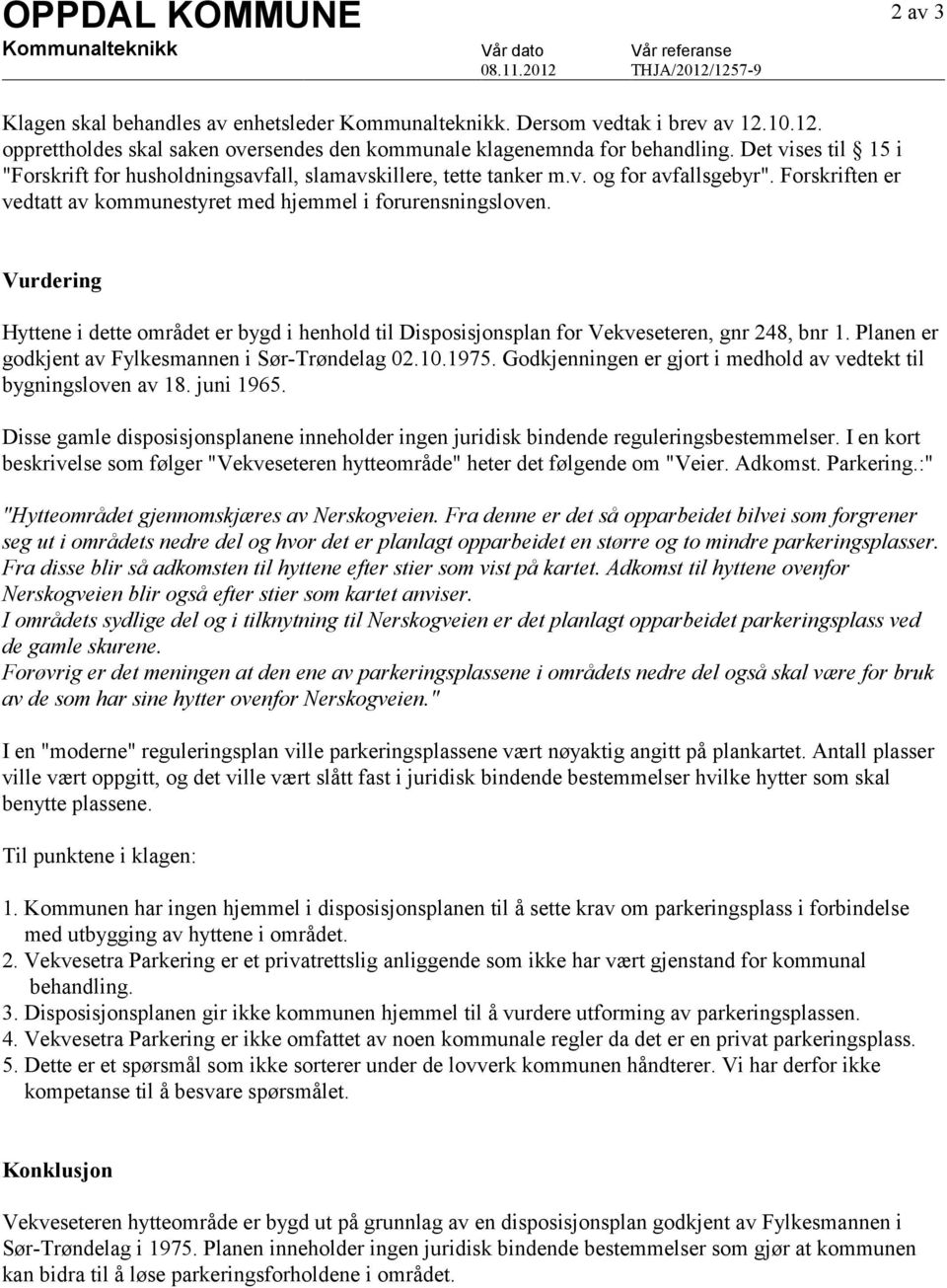 OPPDAL KOMMUNE
2 av 3
Kommunalteknikk
Vår dato
08.11.2012
Vår referanse
THJA/2012/1257-9

Klagen skal behandles av enhetsleder Kommunalteknikk. Dersom vedtak i brev av 12.10.12. opprettholdes skal saken oversendes den kommunale klagenemnda for behandling. Det vises til 15 i "Forskrift for husholdningsavfall, slamavskillere, tette tanker m.v. og for avfallsgebyr". Forskriften er vedtatt av kommunestyret med hjemmel i forurensningsloven.

Vurdering

Hyttene i dette området er bygd i henhold til Disposisjonsplan for Vekveseteren, gnr 248, bnr 1. Planen er godkjent av Fylkesmannen i Sør-Trøndelag 02.10.1975. Godkjenningen er gjort i medhold av vedtekt til bygningsloven av 18. juni 1965.

Disse gamle disposisjonsplanene inneholder ingen juridisk bindende reguleringsbestemmelser. I en kort beskrivelse som følger "Vekveseteren hytteområde" heter det følgende om "Veier. Adkomst. Parkering.:"

"Hytteområdet gjennomskjæres av Nerskogveien. Fra denne er det så opparbeidet bilvei som forgrener seg ut i områdets nedre del og hvor det er planlagt opparbeidet en større og to mindre parkeringsplasser. Fra disse blir så adkomsten til hyttene efter stier som vist på kartet. Adkomst til hyttene ovenfor Nerskogveien blir også efter stier som kartet anviser.
I områdets sydlige del og i tilknytning til Nerskogveien er det planlagt opparbeidet parkeringsplass ved de gamle skurene.
Forøvrig er det meningen at den ene av parkeringsplassene i områdets nedre del også skal være for bruk av de som har sine hytter ovenfor Nerskogveien."

I en "moderne" reguleringsplan ville parkeringsplassene vært nøyaktig angitt på plankartet. Antall plasser ville vært oppgitt, og det ville vært slått fast i juridisk bindende bestemmelser hvilke hytter som skal benytte plassene.

Til punktene i klagen:

1. Kommunen har ingen hjemmel i disposisjonsplanen til å sette krav om parkeringsplass i forbindelse med utbygging av hyttene i området.
2. Vekvesetra Parkering er et privatrettslig anliggende som ikke har vært gjenstand for kommunal behandling.
3. Disposisjonsplanen gir ikke kommunen hjemmel til å vurdere utforming av parkeringsplassen.
4. Vekvesetra Parkering er ikke omfattet av noen kommunale regler da det er en privat parkeringsplass.
5. Dette er et spørsmål som ikke sorterer under de lovverk kommunen håndterer. Vi har derfor ikke kompetanse til å besvare spørsmålet.

Konklusjon

Vekveseteren hytteområde er bygd ut på grunnlag av en disposisjonsplan godkjent av Fylkesmannen i Sør-Trøndelag i 1975. Planen inneholder ingen juridisk bindende bestemmelser som gjør at kommunen kan bidra til å løse parkeringsforholdene i området.